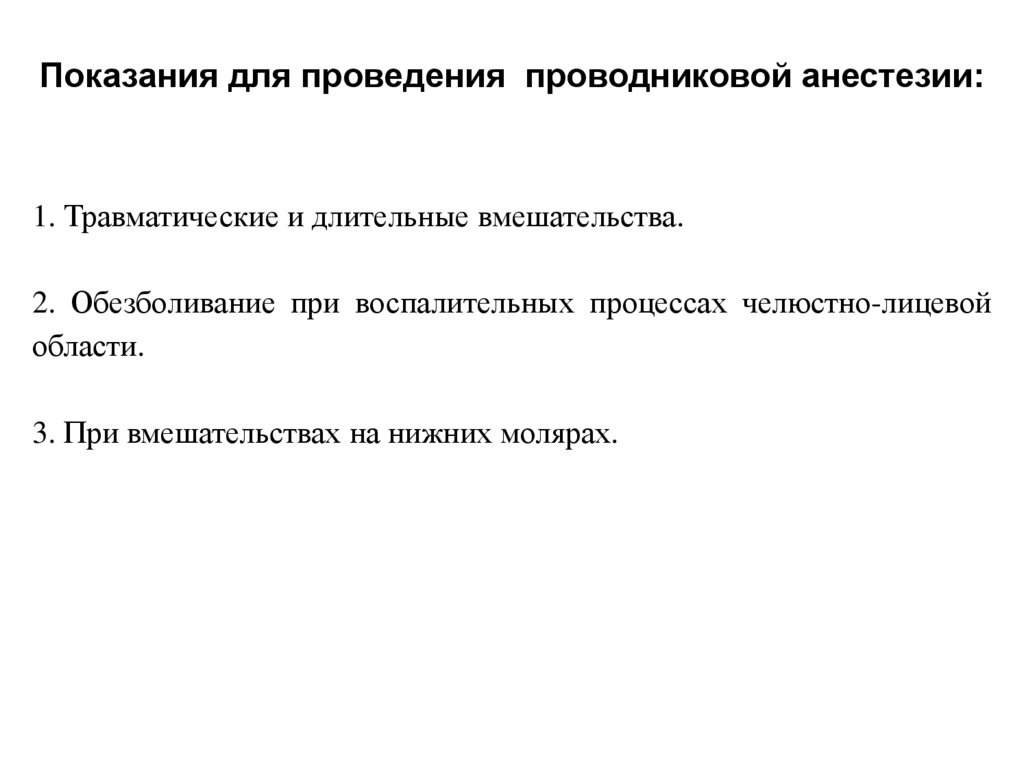 Показания для проведения  проводниковой анестезии:

1. Травматические и длительные вмешательства.

2. Обезболивание при воспалительных процессах челюстно-лицевой области.

3. При вмешательствах на нижних молярах.